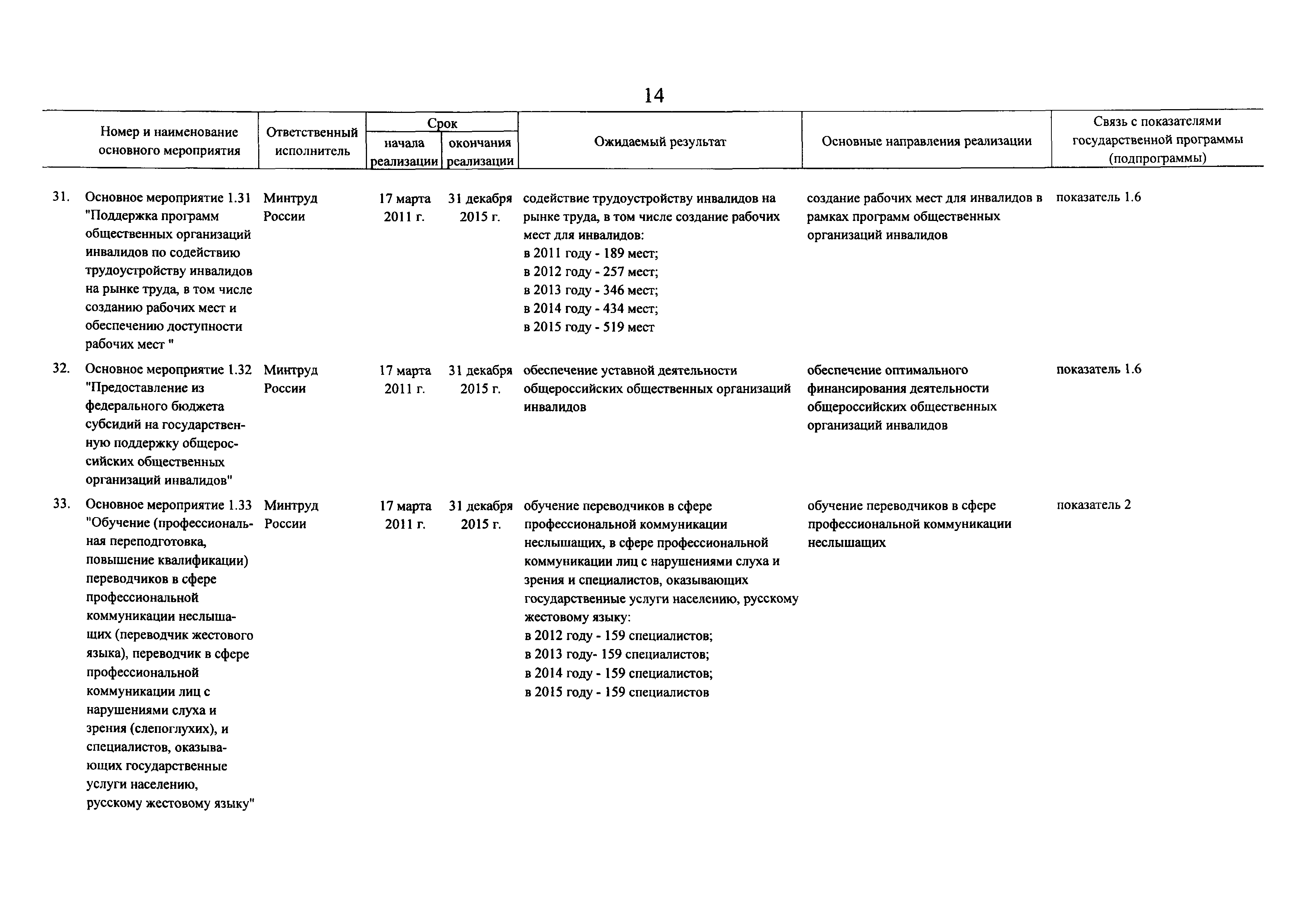 14

| Номер и наименование основного мероприятия | Ответственный исполнитель | Срок начала реализации | Срок окончания реализации | Ожидаемый результат | Основные направления реализации | Связь с показателями государственной программы (подпрограммы) |
|---|---|---|---|---|---|---|
| 31. Основное мероприятие 1.31 "Поддержка программ общественных организаций инвалидов по содействию трудоустройству инвалидов на рынке труда, в том числе созданию рабочих мест и обеспечению доступности рабочих мест " | Минтруд России | 17 марта 2011 г. | 31 декабря 2015 г. | содействие трудоустройству инвалидов на рынке труда, в том числе создание рабочих мест для инвалидов: в 2011 году - 189 мест; в 2012 году - 257 мест; в 2013 году - 346 мест; в 2014 году - 434 мест; в 2015 году - 519 мест | создание рабочих мест для инвалидов в рамках программ общественных организаций инвалидов | показатель 1.6 |
| 32. Основное мероприятие 1.32 "Предоставление из федерального бюджета субсидий на государственную поддержку общероссийских общественных организаций инвалидов" | Минтруд России | 17 марта 2011 г. | 31 декабря 2015 г. | обеспечение уставной деятельности общероссийских общественных организаций инвалидов | обеспечение оптимального финансирования деятельности общероссийских общественных организаций инвалидов | показатель 1.6 |
| 33. Основное мероприятие 1.33 "Обучение (профессиональная переподготовка, повышение квалификации) переводчиков в сфере профессиональной коммуникации неслышащих (переводчик жестового языка), переводчик в сфере профессиональной коммуникации лиц с нарушениями слуха и зрения (слепоглухих), и специалистов, оказывающих государственные услуги населению, русскому жестовому языку" | Минтруд России | 17 марта 2011 г. | 31 декабря 2015 г. | обучение переводчиков в сфере профессиональной коммуникации неслышащих, в сфере профессиональной коммуникации лиц с нарушениями слуха и зрения и специалистов, оказывающих государственные услуги населению, русскому жестовому языку: в 2012 году - 159 специалистов; в 2013 году- 159 специалистов; в 2014 году - 159 специалистов; в 2015 году - 159 специалистов | обучение переводчиков в сфере профессиональной коммуникации неслышащих | показатель 2 |